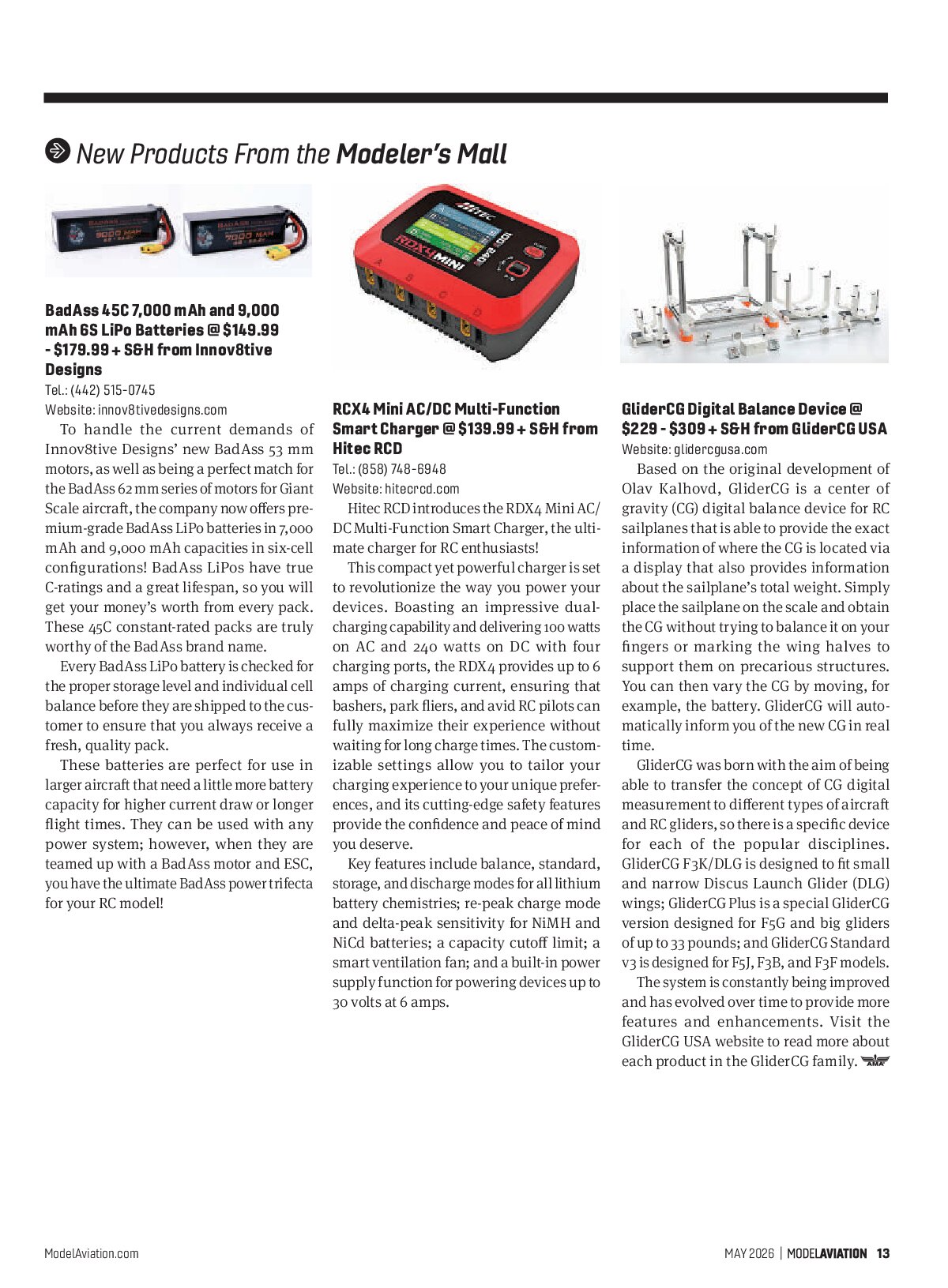 New Products From the Modeler's Mall

BadAss 45C 7,000 mAh and 9,000 mAh 6S LiPo Batteries @ $149.99 - $179.99 + S&H from Innov8tive Designs

Tel.: (442) 515-0745

Website: innov8tivedesigns.com

To handle the current demands of Innov8tive Designs' new BadAss 53 mm motors, as well as being a perfect match for the BadAss 62 mm series of motors for Giant Scale aircraft, the company now offers premium-grade BadAss LiPo batteries in 7,000 mAh and 9,000 mAh capacities in six-cell configurations! BadAss LiPos have true C-ratings and a great lifespan, so you will get your money's worth from every pack. These 45C constant-rated packs are truly worthy of the BadAss brand name.

Every BadAss LiPo battery is checked for the proper storage level and individual cell balance before they are shipped to the customer to ensure that you always receive a fresh, quality pack.

These batteries are perfect for use in larger aircraft that need a little more battery capacity for higher current draw or longer flight times. They can be used with any power system; however, when they are teamed up with a BadAss motor and ESC, you have the ultimate BadAss power trifecta for your RC model!

RCX4 Mini AC/DC Multi-Function Smart Charger @ $139.99 + S&H from Hitec RCD

Tel.: (858) 748-6948

Website: hitecrcd.com

Hitec RCD introduces the RDX4 Mini AC/DC Multi-Function Smart Charger, the ultimate charger for RC enthusiasts!

This compact yet powerful charger is set to revolutionize the way you power your devices. Boasting an impressive dual-charging capability and delivering 100 watts on AC and 240 watts on DC with four charging ports, the RDX4 provides up to 6 amps of charging current, ensuring that bashers, park fliers, and avid RC pilots can fully maximize their experience without waiting for long charge times. The customizable settings allow you to tailor your charging experience to your unique preferences, and its cutting-edge safety features provide the confidence and peace of mind you deserve.

Key features include balance, standard, storage, and discharge modes for all lithium battery chemistries; re-peak charge mode and delta-peak sensitivity for NiMH and NiCd batteries; a capacity cutoff limit; a smart ventilation fan; and a built-in power supply function for powering devices up to 30 volts at 6 amps.

GliderCG Digital Balance Device @ $229 - $309 + S&H from GliderCG USA

Website: glidercgusa.com

Based on the original development of Olav Kalhovd, GliderCG is a center of gravity (CG) digital balance device for RC sailplanes that is able to provide the exact information of where the CG is located via a display that also provides information about the sailplane's total weight. Simply place the sailplane on the scale and obtain the CG without trying to balance it on your fingers or marking the wing halves to support them on precarious structures. You can then vary the CG by moving, for example, the battery. GliderCG will automatically inform you of the new CG in real time.

GliderCG was born with the aim of being able to transfer the concept of CG digital measurement to different types of aircraft and RC gliders, so there is a specific device for each of the popular disciplines. GliderCG F3K/DLG is designed to fit small and narrow Discus Launch Glider (DLG) wings; GliderCG Plus is a special GliderCG version designed for F5G and big gliders of up to 33 pounds; and GliderCG Standard v3 is designed for F5J, F3B, and F3F models.

The system is constantly being improved and has evolved over time to provide more features and enhancements. Visit the GliderCG USA website to read more about each product in the GliderCG family.

ModelAviation.com

MAY 2026 | MODELAVIATION 13